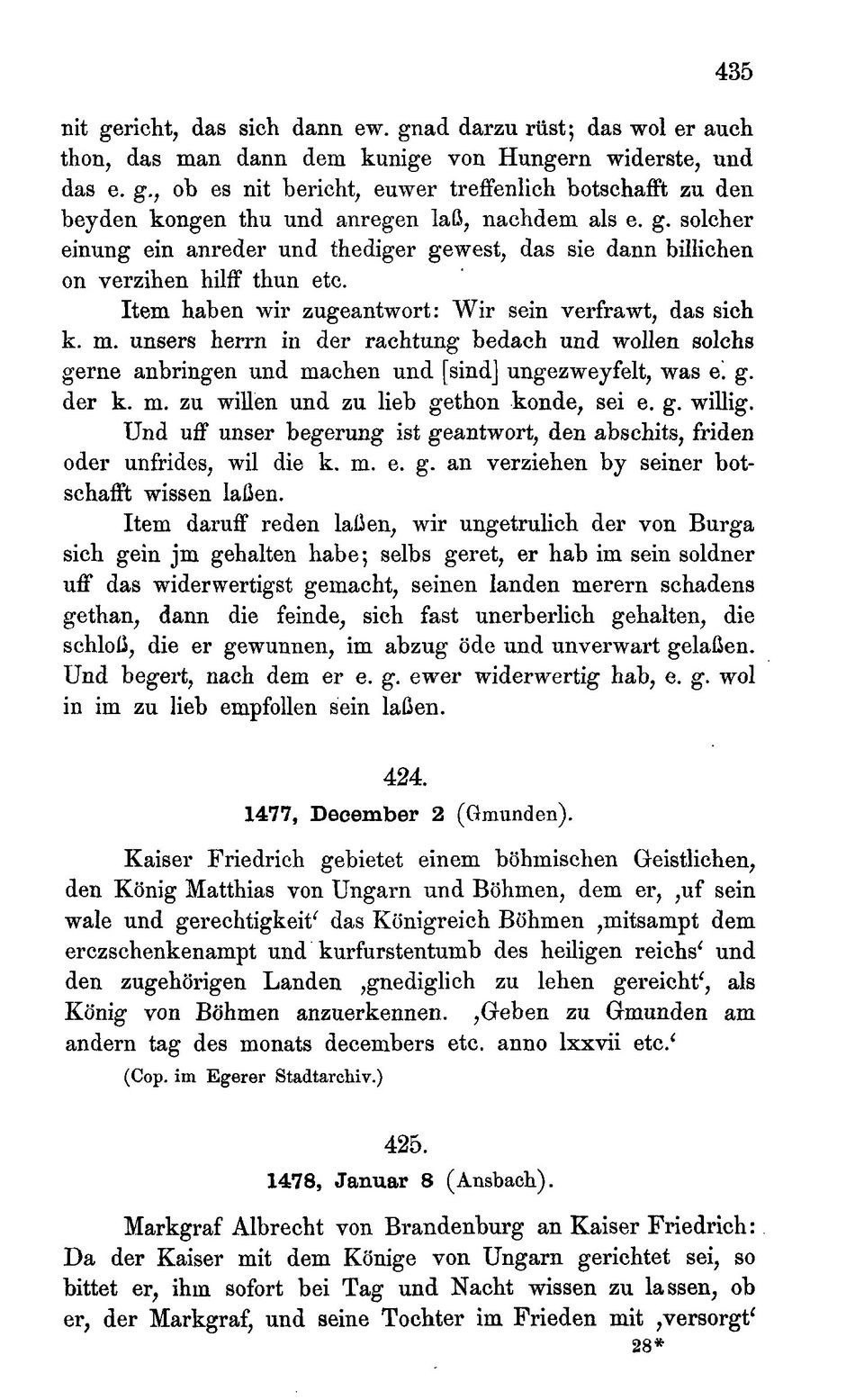 435

nit gericht, das sich dann ew. gnad darzu rüst; das wol er auch thon, das man dann dem kunige von Hungern widerste, und das e. g., ob es nit bericht, euwer treffenlich botschafft zu den beyden kongen thu und anregen laß, nachdem als e. g. solcher einung ein anreder und thediger gewest, das sie dann billichen on verzihen hilff thun etc.

Item haben wir zugeantwort: Wir sein verfrawt, das sich k. m. unsers herrn in der rachtung bedach und wollen solchs gerne anbringen und machen und [sind] ungezweyfelt, was e. g. der k. m. zu willen und zu lieb gethon konde, sei e. g. willig. Und uff unser begerung ist geantwort, den abschits, friden oder unfrides, wil die k. m. e. g. an verziehen by seiner botschafft wissen laßen.

Item daruff reden laßen, wir ungetrulich der von Burga sich gein jm gehalten habe; selbs geret, er hab im sein soldner uff das widerwertigst gemacht, seinen landen merern schadens gethan, dann die feinde, sich fast unerberlich gehalten, die schloß, die er gewunnen, im abzug öde und unverwart gelaßen. Und begert, nach dem er e. g. ewer widerwertig hab, e. g. wol in im zu lieb empfollen sein laßen.

424.

1477, December 2 (Gmunden).

Kaiser Friedrich gebietet einem böhmischen Geistlichen, den König Matthias von Ungarn und Böhmen, dem er, ‚uf sein wale und gerechtigkeit‘ das Königreich Böhmen ‚mitsampt dem erczschenkenampt und kurfurstentumb des heiligen reichs‘ und den zugehörigen Landen ‚gnediglich zu lehen gereicht‘, als König von Böhmen anzuerkennen. ‚Geben zu Gmunden am andern tag des monats decembers etc. anno lxxvii etc.‘

(Cop. im Egerer Stadtarchiv.)

425.

1478, Januar 8 (Ansbach).

Markgraf Albrecht von Brandenburg an Kaiser Friedrich: Da der Kaiser mit dem Könige von Ungarn gerichtet sei, so bittet er, ihm sofort bei Tag und Nacht wissen zu lassen, ob er, der Markgraf, und seine Tochter im Frieden mit ‚versorgt‘

28*